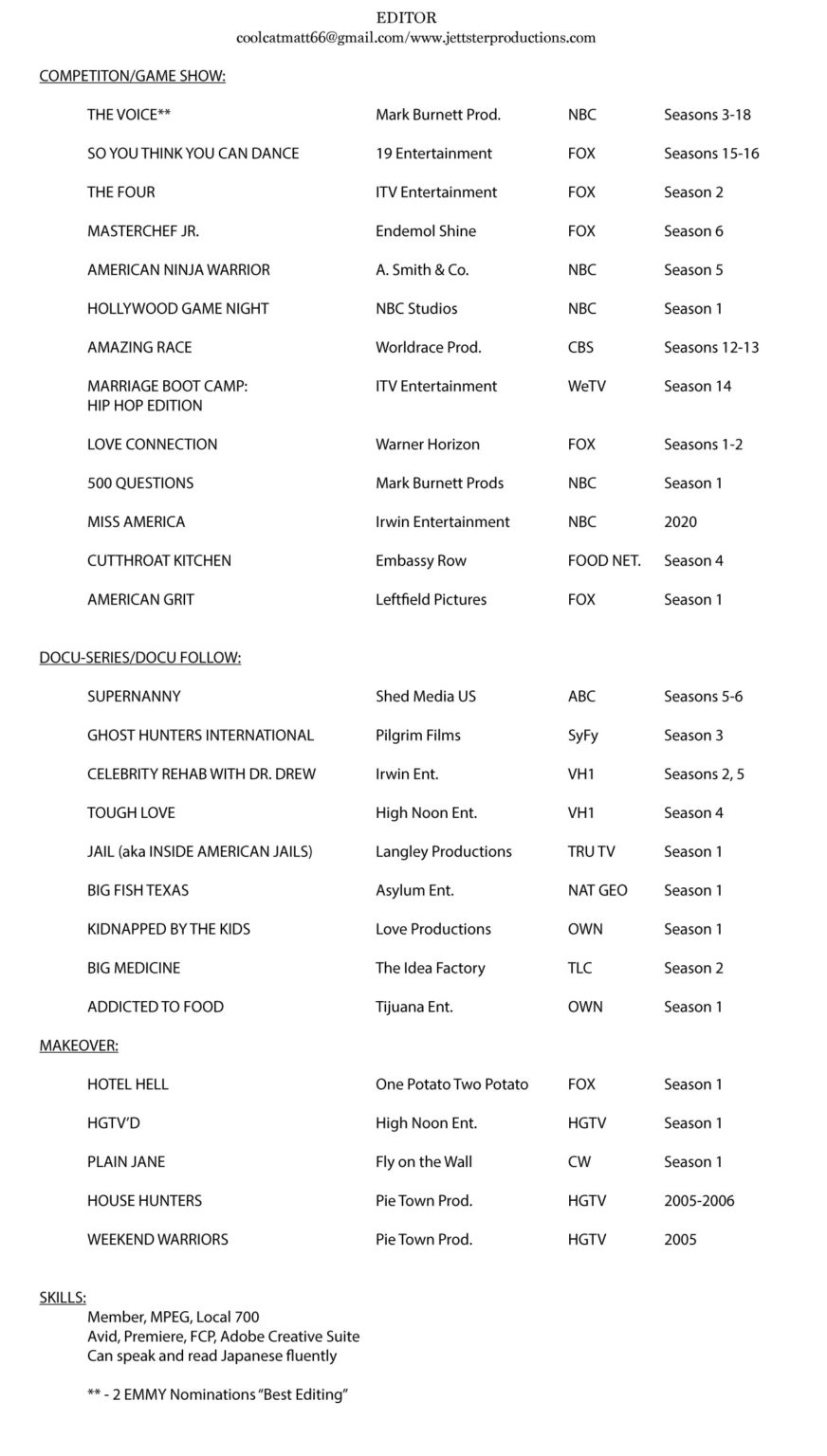 EDITOR
coolcatmatt66@gmail.com/www.jettsterproductions.com

COMPETITON/GAME SHOW:

| | | | |
|---|---|---|---|
| THE VOICE** | Mark Burnett Prod. | NBC | Seasons 3-18 |
| SO YOU THINK YOU CAN DANCE | 19 Entertainment | FOX | Seasons 15-16 |
| THE FOUR | ITV Entertainment | FOX | Season 2 |
| MASTERCHEF JR. | Endemol Shine | FOX | Season 6 |
| AMERICAN NINJA WARRIOR | A. Smith & Co. | NBC | Season 5 |
| HOLLYWOOD GAME NIGHT | NBC Studios | NBC | Season 1 |
| AMAZING RACE | Worldrace Prod. | CBS | Seasons 12-13 |
| MARRIAGE BOOT CAMP: HIP HOP EDITION | ITV Entertainment | WeTV | Season 14 |
| LOVE CONNECTION | Warner Horizon | FOX | Seasons 1-2 |
| 500 QUESTIONS | Mark Burnett Prods | NBC | Season 1 |
| MISS AMERICA | Irwin Entertainment | NBC | 2020 |
| CUTTHROAT KITCHEN | Embassy Row | FOOD NET. | Season 4 |
| AMERICAN GRIT | Leftfield Pictures | FOX | Season 1 |

DOCU-SERIES/DOCU FOLLOW:

| | | | |
|---|---|---|---|
| SUPERNANNY | Shed Media US | ABC | Seasons 5-6 |
| GHOST HUNTERS INTERNATIONAL | Pilgrim Films | SyFy | Season 3 |
| CELEBRITY REHAB WITH DR. DREW | Irwin Ent. | VH1 | Seasons 2, 5 |
| TOUGH LOVE | High Noon Ent. | VH1 | Season 4 |
| JAIL (aka INSIDE AMERICAN JAILS) | Langley Productions | TRU TV | Season 1 |
| BIG FISH TEXAS | Asylum Ent. | NAT GEO | Season 1 |
| KIDNAPPED BY THE KIDS | Love Productions | OWN | Season 1 |
| BIG MEDICINE | The Idea Factory | TLC | Season 2 |
| ADDICTED TO FOOD | Tijuana Ent. | OWN | Season 1 |

MAKEOVER:

| | | | |
|---|---|---|---|
| HOTEL HELL | One Potato Two Potato | FOX | Season 1 |
| HGTV'D | High Noon Ent. | HGTV | Season 1 |
| PLAIN JANE | Fly on the Wall | CW | Season 1 |
| HOUSE HUNTERS | Pie Town Prod. | HGTV | 2005-2006 |
| WEEKEND WARRIORS | Pie Town Prod. | HGTV | 2005 |

SKILLS:
Member, MPEG, Local 700
Avid, Premiere, FCP, Adobe Creative Suite
Can speak and read Japanese fluently

** - 2 EMMY Nominations "Best Editing"